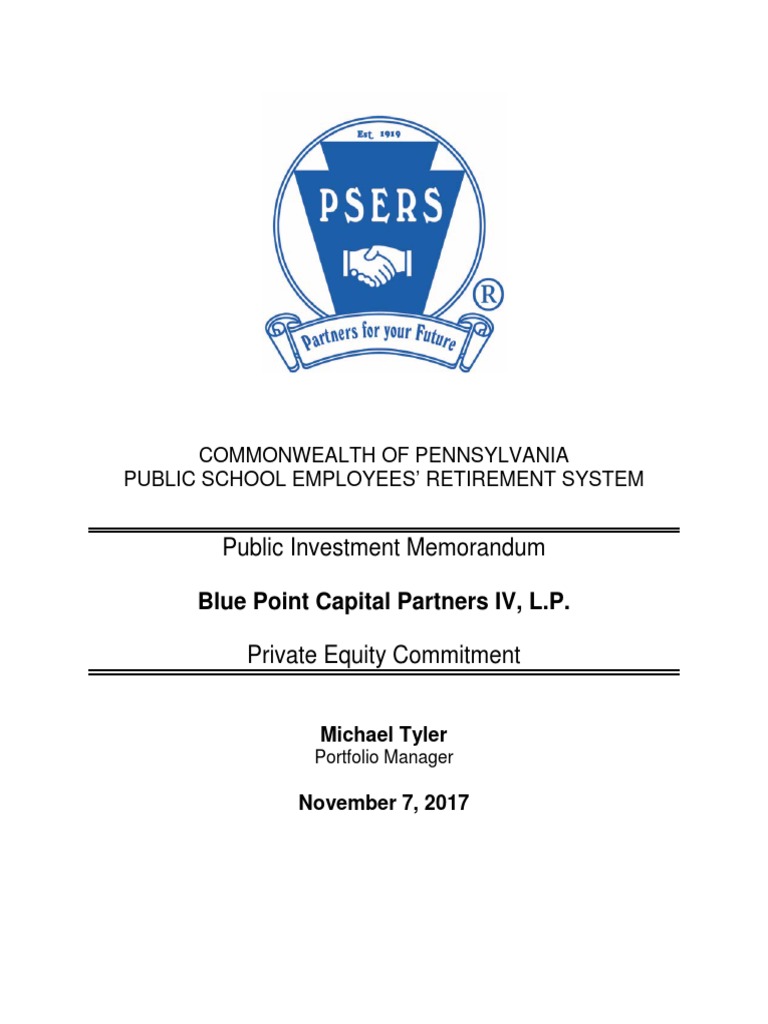 Est. 1919
PSERS
®
Partners for your Future

COMMONWEALTH OF PENNSYLVANIA
PUBLIC SCHOOL EMPLOYEES' RETIREMENT SYSTEM

Public Investment Memorandum

Blue Point Capital Partners IV, L.P.

Private Equity Commitment

Michael Tyler
Portfolio Manager

November 7, 2017